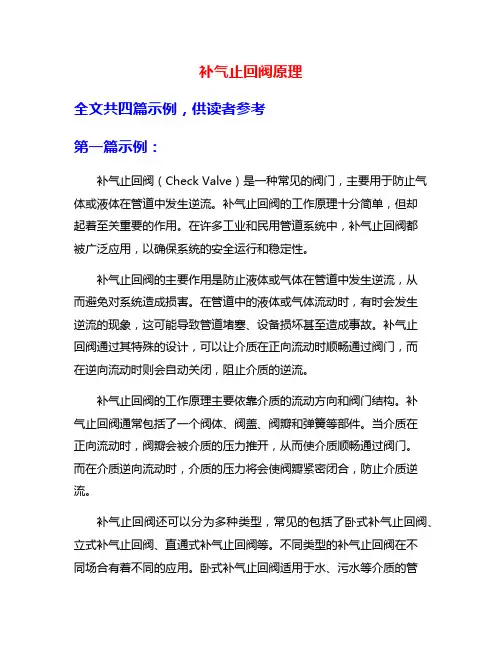 补气止回阀原理

全文共四篇示例，供读者参考

第一篇示例：

补气止回阀（Check Valve）是一种常见的阀门，主要用于防止气体或液体在管道中发生逆流。补气止回阀的工作原理十分简单，但却起着至关重要的作用。在许多工业和民用管道系统中，补气止回阀都被广泛应用，以确保系统的安全运行和稳定性。

补气止回阀的主要作用是防止液体或气体在管道中发生逆流，从而避免对系统造成损害。在管道中的液体或气体流动时，有时会发生逆流的现象，这可能导致管道堵塞、设备损坏甚至造成事故。补气止回阀通过其特殊的设计，可以让介质在正向流动时顺畅通过阀门，而在逆向流动时则会自动关闭，阻止介质的逆流。

补气止回阀的工作原理主要依靠介质的流动方向和阀门结构。补气止回阀通常包括了一个阀体、阀盖、阀瓣和弹簧等部件。当介质在正向流动时，阀瓣会被介质的压力推开，从而使介质顺畅通过阀门。而在介质逆向流动时，介质的压力将会使阀瓣紧密闭合，防止介质逆流。

补气止回阀还可以分为多种类型，常见的包括了卧式补气止回阀、立式补气止回阀、直通式补气止回阀等。不同类型的补气止回阀在不同场合有着不同的应用。卧式补气止回阀适用于水、污水等介质的管